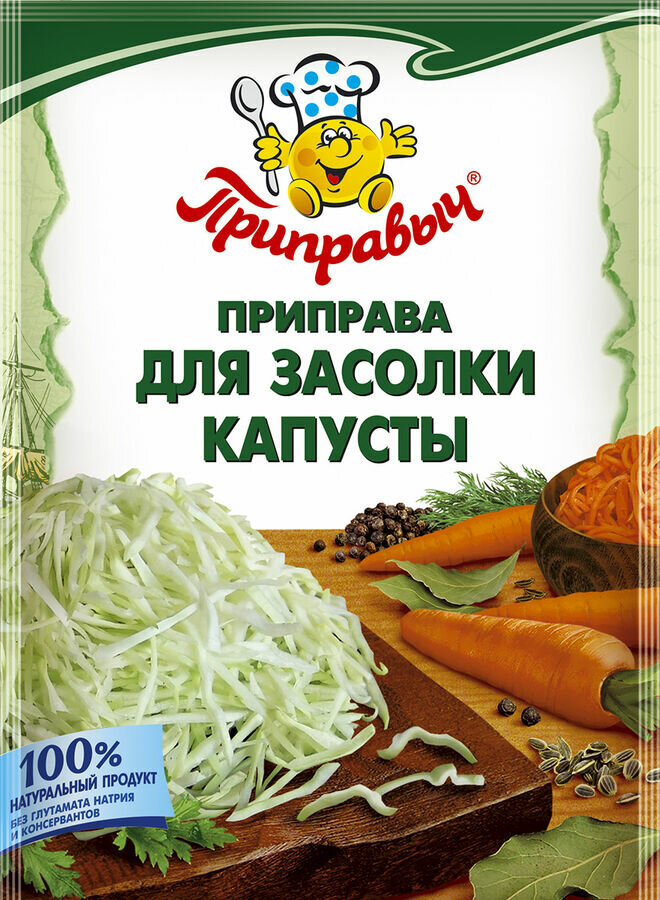 Приправыч®

ПРИПРАВА
ДЛЯ ЗАСОЛКИ
КАПУСТЫ

100%
НАТУРАЛЬНЫЙ ПРОДУКТ
БЕЗ ГЛУТАМАТА НАТРИЯ И КОНСЕРВАНТОВ